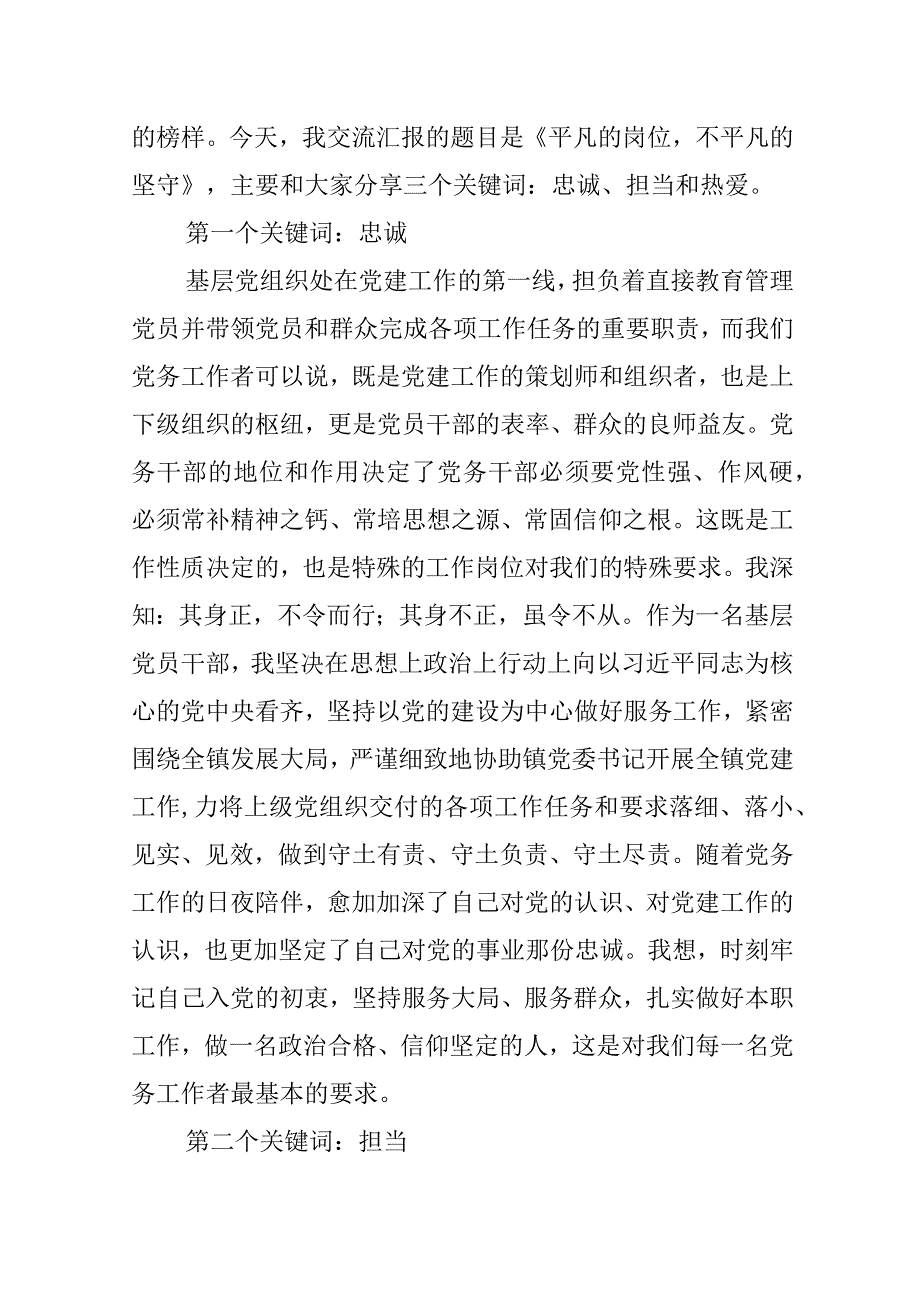 的榜样。今天，我交流汇报的题目是《平凡的岗位，不平凡的坚守》，主要和大家分享三个关键词：忠诚、担当和热爱。

第一个关键词：忠诚

基层党组织处在党建工作的第一线，担负着直接教育管理党员并带领党员和群众完成各项工作任务的重要职责，而我们党务工作者可以说，既是党建工作的策划师和组织者，也是上下级组织的枢纽，更是党员干部的表率、群众的良师益友。党务干部的地位和作用决定了党务干部必须要党性强、作风硬，必须常补精神之钙、常培思想之源、常固信仰之根。这既是工作性质决定的，也是特殊的工作岗位对我们的特殊要求。我深知：其身正，不令而行；其身不正，虽令不从。作为一名基层党员干部，我坚决在思想上政治上行动上向以习近平同志为核心的党中央看齐，坚持以党的建设为中心做好服务工作，紧密围绕全镇发展大局，严谨细致地协助镇党委书记开展全镇党建工作，力将上级党组织交付的各项工作任务和要求落细、落小、见实、见效，做到守土有责、守土负责、守土尽责。随着党务工作的日夜陪伴，愈加加深了自己对党的认识、对党建工作的认识，也更加坚定了自己对党的事业那份忠诚。我想，时刻牢记自己入党的初衷，坚持服务大局、服务群众，扎实做好本职工作，做一名政治合格、信仰坚定的人，这是对我们每一名党务工作者最基本的要求。

第二个关键词：担当